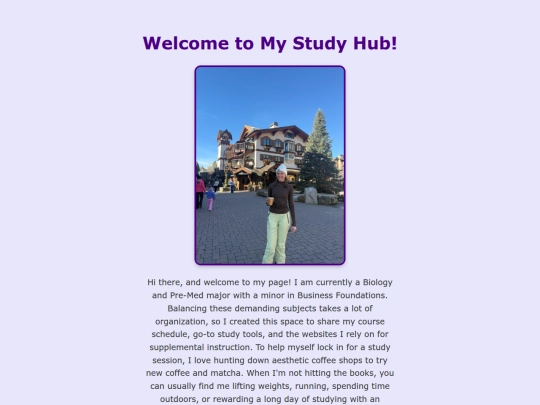 Welcome to My Study Hub!

Hi there, and welcome to my page! I am currently a Biology and Pre-Med major with a minor in Business Foundations. Balancing these demanding subjects takes a lot of organization, so I created this space to share my course schedule, go-to study tools, and the websites I rely on for supplemental instruction. To help myself lock in for a study session, I love hunting down aesthetic coffee shops to try new coffee and matcha. When I'm not hitting the books, you can usually find me lifting weights, running, spending time outdoors, or rewarding a long day of studying with an